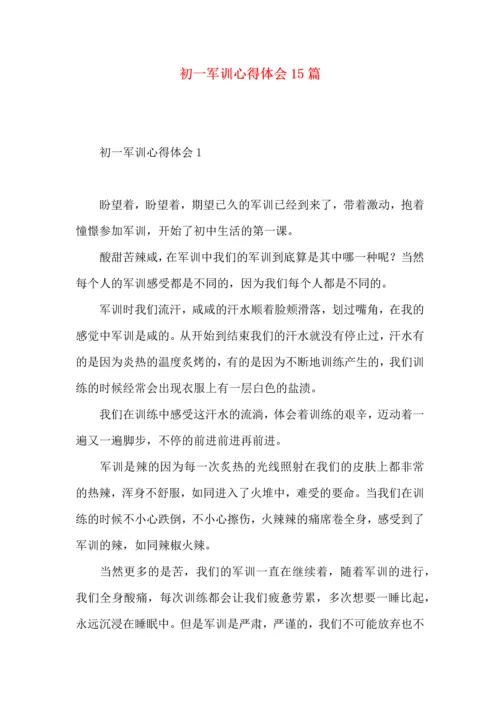 初一军训心得体会15篇

初一军训心得体会1

盼望着，盼望着，期望已久的军训已经到来了，带着激动，抱着憧憬参加军训，开始了初中生活的第一课。

酸甜苦辣咸，在军训中我们的军训到底算是其中哪一种呢？当然每个人的军训感受都是不同的，因为我们每个人都是不同的。

军训时我们流汗，咸咸的汗水顺着脸颊滑落，划过嘴角，在我的感觉中军训是咸的。从开始到结束我们的汗水就没有停止过，汗水有的是因为炎热的温度炙烤的，有的是因为不断地训练产生的，我们训练的时候经常会出现衣服上有一层白色的盐渍。

我们在训练中感受这汗水的流淌，体会着训练的艰辛，迈动着一遍又一遍脚步，不停的前进前进再前进。

军训是辣的因为每一次炙热的光线照射在我们的皮肤上都非常的热辣，浑身不舒服，如同进入了火堆中，难受的要命。当我们在训练的时候不小心跌倒，不小心擦伤，火辣辣的痛席卷全身，感受到了军训的辣，如同辣椒火辣。

当然更多的是苦，我们的军训一直在继续着，随着军训的进行，我们全身酸痛，每次训练都会让我们疲惫劳累，多次想要一睡比起，永远沉浸在睡眠中。但是军训是严肃，严谨的，我们不可能放弃也不